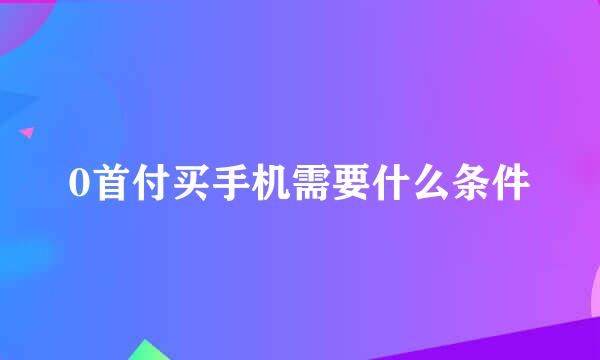 0首付买手机需要什么条件